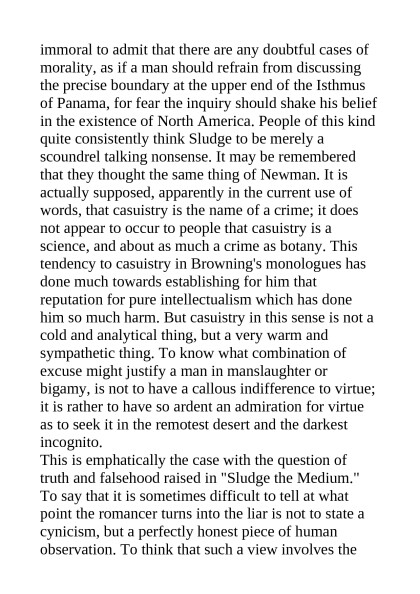 immoral to admit that there are any doubtful cases of morality, as if a man should refrain from discussing the precise boundary at the upper end of the Isthmus of Panama, for fear the inquiry should shake his belief in the existence of North America. People of this kind quite consistently think Sludge to be merely a scoundrel talking nonsense. It may be remembered that they thought the same thing of Newman. It is actually supposed, apparently in the current use of words, that casuistry is the name of a crime; it does not appear to occur to people that casuistry is a science, and about as much a crime as botany. This tendency to casuistry in Browning's monologues has done much towards establishing for him that reputation for pure intellectualism which has done him so much harm. But casuistry in this sense is not a cold and analytical thing, but a very warm and sympathetic thing. To know what combination of excuse might justify a man in manslaughter or bigamy, is not to have a callous indifference to virtue; it is rather to have so ardent an admiration for virtue as to seek it in the remotest desert and the darkest incognito.
This is emphatically the case with the question of truth and falsehood raised in "Sludge the Medium." To say that it is sometimes difficult to tell at what point the romancer turns into the liar is not to state a cynicism, but a perfectly honest piece of human observation. To think that such a view involves the